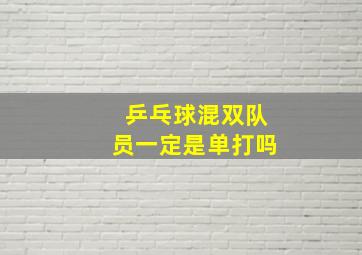 乒乓球混双队员一定是单打吗